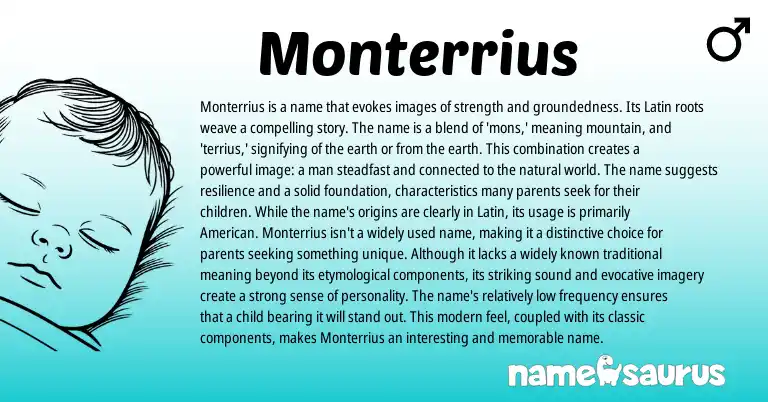 Monterrius

♂

Monterrius is a name that evokes images of strength and groundedness. Its Latin roots weave a compelling story. The name is a blend of 'mons,' meaning mountain, and 'terrius,' signifying of the earth or from the earth. This combination creates a powerful image: a man steadfast and connected to the natural world. The name suggests resilience and a solid foundation, characteristics many parents seek for their children. While the name's origins are clearly in Latin, its usage is primarily American. Monterrius isn't a widely used name, making it a distinctive choice for parents seeking something unique. Although it lacks a widely known traditional meaning beyond its etymological components, its striking sound and evocative imagery create a strong sense of personality. The name's relatively low frequency ensures that a child bearing it will stand out. This modern feel, coupled with its classic components, makes Monterrius an interesting and memorable name.

namesaurus